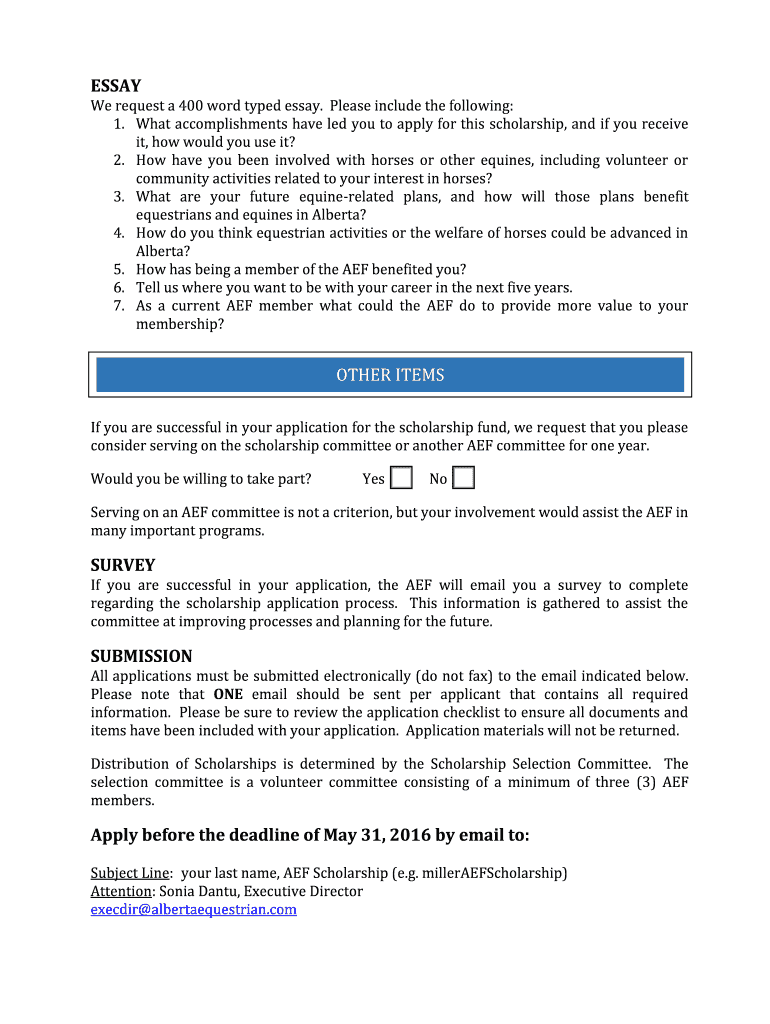 ESSAY
We request a 400 word typed essay. Please include the following:
1. What accomplishments have led you to apply for this scholarship, and if you receive it, how would you use it?
2. How have you been involved with horses or other equines, including volunteer or community activities related to your interest in horses?
3. What are your future equine-related plans, and how will those plans benefit equestrians and equines in Alberta?
4. How do you think equestrian activities or the welfare of horses could be advanced in Alberta?
5. How has being a member of the AEF benefited you?
6. Tell us where you want to be with your career in the next five years.
7. As a current AEF member what could the AEF do to provide more value to your membership?

OTHER ITEMS

If you are successful in your application for the scholarship fund, we request that you please consider serving on the scholarship committee or another AEF committee for one year.

Would you be willing to take part? Yes No

Serving on an AEF committee is not a criterion, but your involvement would assist the AEF in many important programs.

SURVEY
If you are successful in your application, the AEF will email you a survey to complete regarding the scholarship application process. This information is gathered to assist the committee at improving processes and planning for the future.

SUBMISSION
All applications must be submitted electronically (do not fax) to the email indicated below. Please note that ONE email should be sent per applicant that contains all required information. Please be sure to review the application checklist to ensure all documents and items have been included with your application. Application materials will not be returned.

Distribution of Scholarships is determined by the Scholarship Selection Committee. The selection committee is a volunteer committee consisting of a minimum of three (3) AEF members.

Apply before the deadline of May 31, 2016 by email to:

Subject Line: your last name, AEF Scholarship (e.g. millerAEFScholarship)
Attention: Sonia Dantu, Executive Director
execdir@albertaequestrian.com